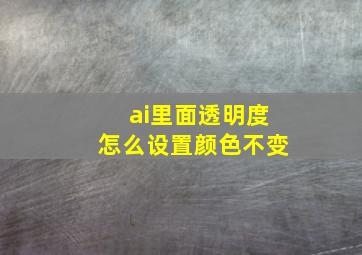 ai里面透明度
怎么设置颜色不变